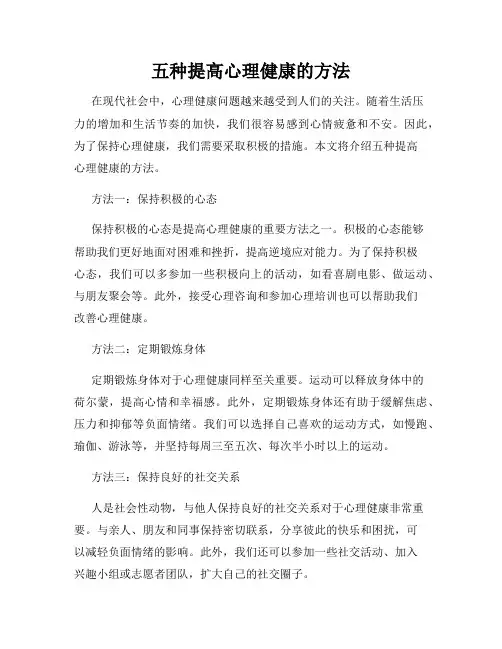 五种提高心理健康的方法

在现代社会中，心理健康问题越来越受到人们的关注。随着生活压力的增加和生活节奏的加快，我们很容易感到心情疲惫和不安。因此，为了保持心理健康，我们需要采取积极的措施。本文将介绍五种提高心理健康的方法。

方法一：保持积极的心态

保持积极的心态是提高心理健康的重要方法之一。积极的心态能够帮助我们更好地面对困难和挫折，提高逆境应对能力。为了保持积极心态，我们可以多参加一些积极向上的活动，如看喜剧电影、做运动、与朋友聚会等。此外，接受心理咨询和参加心理培训也可以帮助我们改善心理健康。

方法二：定期锻炼身体

定期锻炼身体对于心理健康同样至关重要。运动可以释放身体中的荷尔蒙，提高心情和幸福感。此外，定期锻炼身体还有助于缓解焦虑、压力和抑郁等负面情绪。我们可以选择自己喜欢的运动方式，如慢跑、瑜伽、游泳等，并坚持每周三至五次、每次半小时以上的运动。

方法三：保持良好的社交关系

人是社会性动物，与他人保持良好的社交关系对于心理健康非常重要。与亲人、朋友和同事保持密切联系，分享彼此的快乐和困扰，可以减轻负面情绪的影响。此外，我们还可以参加一些社交活动、加入兴趣小组或志愿者团队，扩大自己的社交圈子。